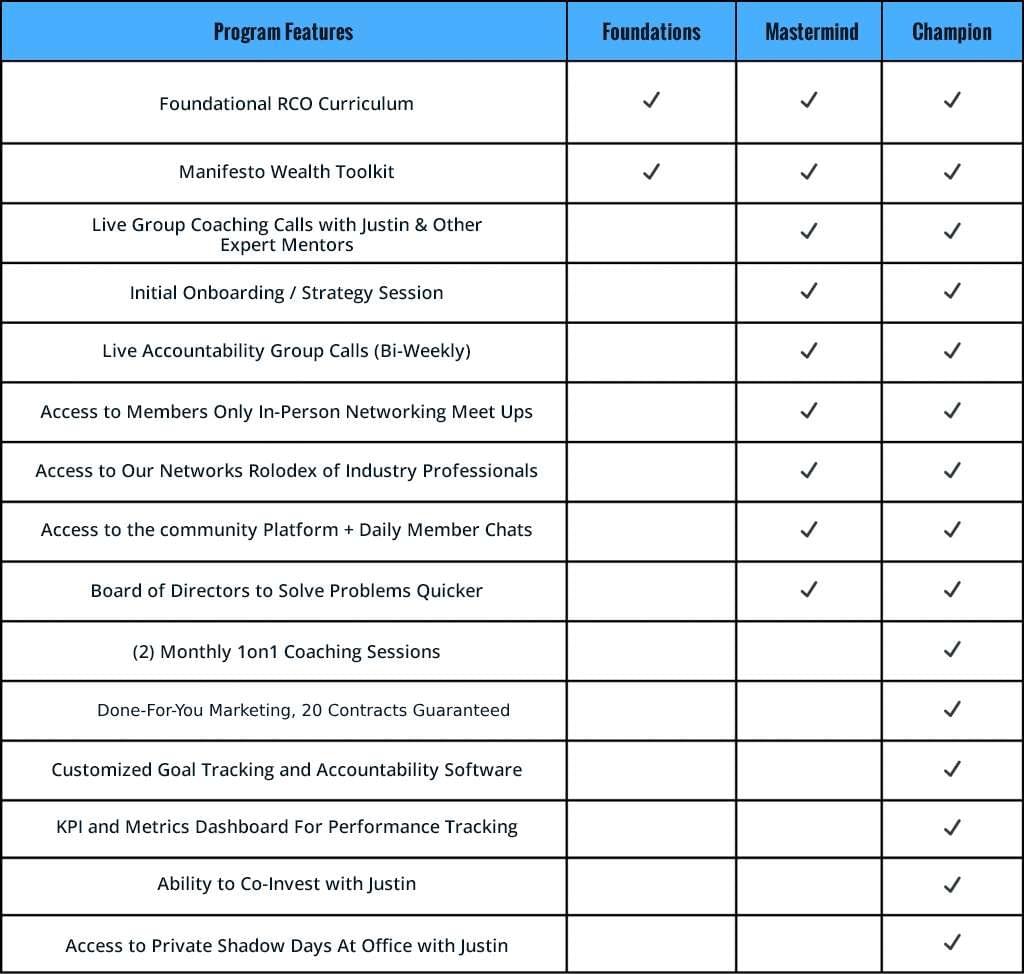 | Program Features | Foundations | Mastermind | Champion |
|---|---|---|---|
| Foundational RCO Curriculum | ✓ | ✓ | ✓ |
| Manifesto Wealth Toolkit | ✓ | ✓ | ✓ |
| Live Group Coaching Calls with Justin & Other Expert Mentors | | ✓ | ✓ |
| Initial Onboarding / Strategy Session | | ✓ | ✓ |
| Live Accountability Group Calls (Bi-Weekly) | | ✓ | ✓ |
| Access to Members Only In-Person Networking Meet Ups | | ✓ | ✓ |
| Access to Our Networks Rolodex of Industry Professionals | | ✓ | ✓ |
| Access to the community Platform + Daily Member Chats | | ✓ | ✓ |
| Board of Directors to Solve Problems Quicker | | ✓ | ✓ |
| (2) Monthly 1on1 Coaching Sessions | | | ✓ |
| Done-For-You Marketing, 20 Contracts Guaranteed | | | ✓ |
| Customized Goal Tracking and Accountability Software | | | ✓ |
| KPI and Metrics Dashboard For Performance Tracking | | | ✓ |
| Ability to Co-Invest with Justin | | | ✓ |
| Access to Private Shadow Days At Office with Justin | | | ✓ |